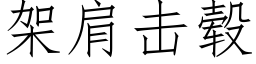 架肩击毂